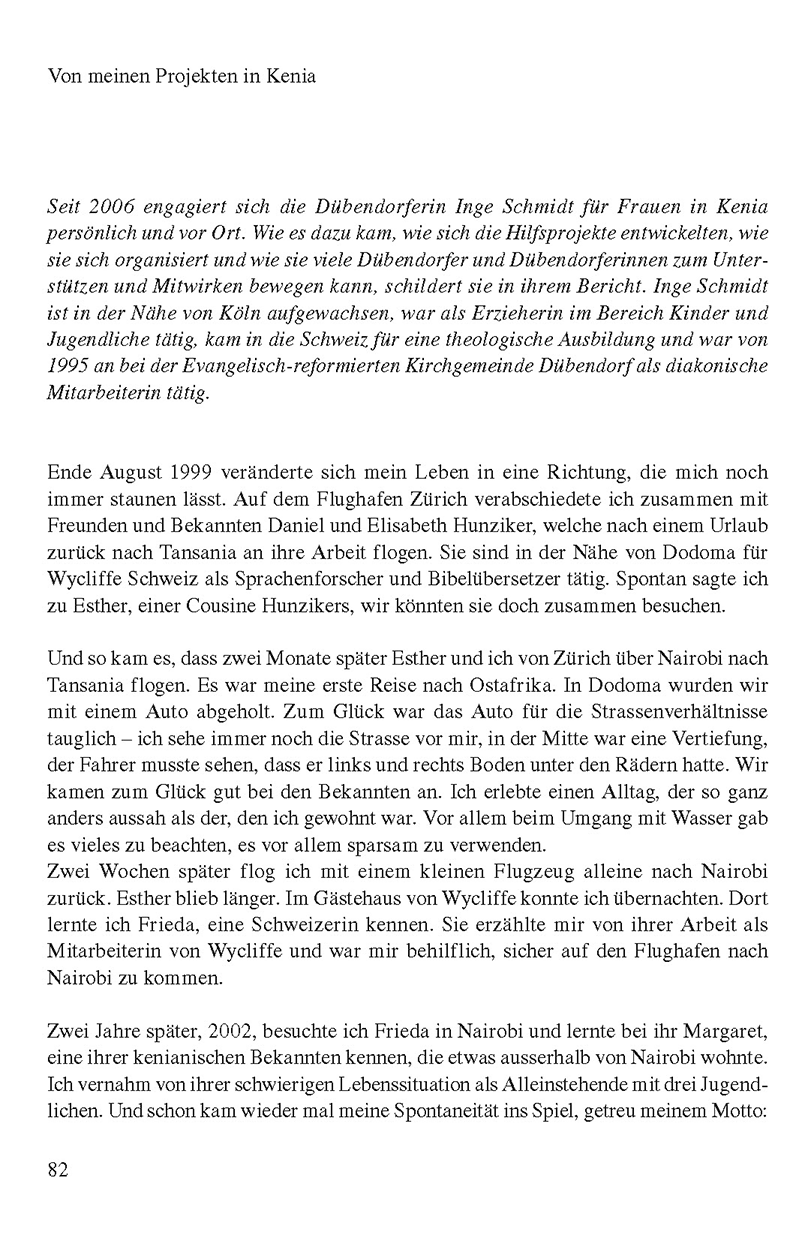 Von meinen Projekten in Kenia

Seit 2006 engagiert sich die Dübendorferin Inge Schmidt für Frauen in Kenia persönlich und vor Ort. Wie es dazu kam, wie sich die Hilfsprojekte entwickelten, wie sie sich organisiert und wie sie viele Dübendorfer und Dübendorferinnen zum Unterstützen und Mitwirken bewegen kann, schildert sie in ihrem Bericht. Inge Schmidt ist in der Nähe von Köln aufgewachsen, war als Erzieherin im Bereich Kinder und Jugendliche tätig, kam in die Schweiz für eine theologische Ausbildung und war von 1995 an bei der Evangelisch-reformierten Kirchgemeinde Dübendorf als diakonische Mitarbeiterin tätig.

Ende August 1999 veränderte sich mein Leben in eine Richtung, die mich noch immer staunen lässt. Auf dem Flughafen Zürich verabschiedete ich zusammen mit Freunden und Bekannten Daniel und Elisabeth Hunziker, welche nach einem Urlaub zurück nach Tansania an ihre Arbeit flogen. Sie sind in der Nähe von Dodoma für Wycliffe Schweiz als Sprachenforscher und Bibelübersetzer tätig. Spontan sagte ich zu Esther, einer Cousine Hunzikers, wir könnten sie doch zusammen besuchen.

Und so kam es, dass zwei Monate später Esther und ich von Zürich über Nairobi nach Tansania flogen. Es war meine erste Reise nach Ostafrika. In Dodoma wurden wir mit einem Auto abgeholt. Zum Glück war das Auto für die Strassenverhältnisse tauglich – ich sehe immer noch die Strasse vor mir, in der Mitte war eine Vertiefung, der Fahrer musste sehen, dass er links und rechts Boden unter den Rädern hatte. Wir kamen zum Glück gut bei den Bekannten an. Ich erlebte einen Alltag, der so ganz anders aussah als der, den ich gewohnt war. Vor allem beim Umgang mit Wasser gab es vieles zu beachten, es vor allem sparsam zu verwenden.
Zwei Wochen später flog ich mit einem kleinen Flugzeug alleine nach Nairobi zurück. Esther blieb länger. Im Gästehaus von Wycliffe konnte ich übernachten. Dort lernte ich Frieda, eine Schweizerin kennen. Sie erzählte mir von ihrer Arbeit als Mitarbeiterin von Wycliffe und war mir behilflich, sicher auf den Flughafen nach Nairobi zu kommen.

Zwei Jahre später, 2002, besuchte ich Frieda in Nairobi und lernte bei ihr Margaret, eine ihrer kenianischen Bekannten kennen, die etwas ausserhalb von Nairobi wohnte. Ich vernahm von ihrer schwierigen Lebenssituation als Alleinstehende mit drei Jugendlichen. Und schon kam wieder mal meine Spontaneität ins Spiel, getreu meinem Motto:

82